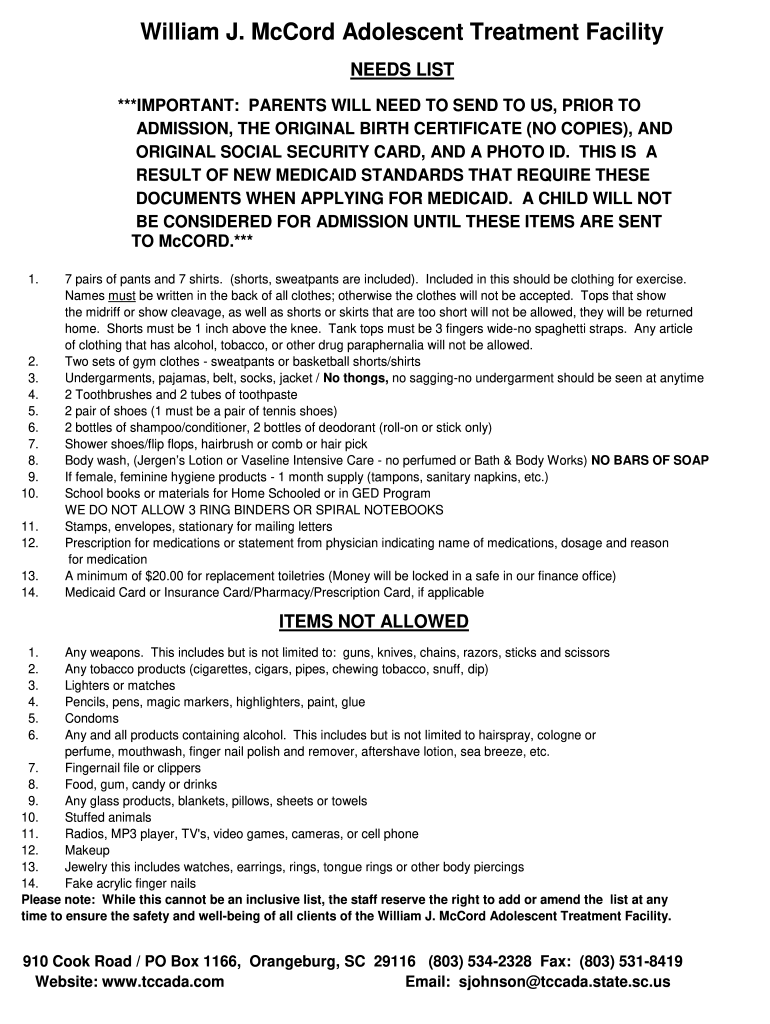 William J. McCord Adolescent Treatment Facility

NEEDS LIST

***IMPORTANT: PARENTS WILL NEED TO SEND TO US, PRIOR TO ADMISSION, THE ORIGINAL BIRTH CERTIFICATE (NO COPIES), AND ORIGINAL SOCIAL SECURITY CARD, AND A PHOTO ID. THIS IS A RESULT OF NEW MEDICAID STANDARDS THAT REQUIRE THESE DOCUMENTS WHEN APPLYING FOR MEDICAID. A CHILD WILL NOT BE CONSIDERED FOR ADMISSION UNTIL THESE ITEMS ARE SENT TO McCORD.***

1. 7 pairs of pants and 7 shirts. (shorts, sweatpants are included). Included in this should be clothing for exercise. Names must be written in the back of all clothes; otherwise the clothes will not be accepted. Tops that show the midriff or show cleavage, as well as shorts or skirts that are too short will not be allowed, they will be returned home. Shorts must be 1 inch above the knee. Tank tops must be 3 fingers wide-no spaghetti straps. Any article of clothing that has alcohol, tobacco, or other drug paraphernalia will not be allowed.
2. Two sets of gym clothes - sweatpants or basketball shorts/shirts
3. Undergarments, pajamas, belt, socks, jacket / No thongs, no sagging-no undergarment should be seen at anytime
4. 2 Toothbrushes and 2 tubes of toothpaste
5. 2 pair of shoes (1 must be a pair of tennis shoes)
6. 2 bottles of shampoo/conditioner, 2 bottles of deodorant (roll-on or stick only)
7. Shower shoes/flip flops, hairbrush or comb or hair pick
8. Body wash, (Jergen's Lotion or Vaseline Intensive Care - no perfumed or Bath & Body Works) NO BARS OF SOAP
9. If female, feminine hygiene products - 1 month supply (tampons, sanitary napkins, etc.)
10. School books or materials for Home Schooled or in GED Program
WE DO NOT ALLOW 3 RING BINDERS OR SPIRAL NOTEBOOKS
11. Stamps, envelopes, stationary for mailing letters
12. Prescription for medications or statement from physician indicating name of medications, dosage and reason for medication
13. A minimum of $20.00 for replacement toiletries (Money will be locked in a safe in our finance office)
14. Medicaid Card or Insurance Card/Pharmacy/Prescription Card, if applicable

ITEMS NOT ALLOWED

1. Any weapons. This includes but is not limited to: guns, knives, chains, razors, sticks and scissors
2. Any tobacco products (cigarettes, cigars, pipes, chewing tobacco, snuff, dip)
3. Lighters or matches
4. Pencils, pens, magic markers, highlighters, paint, glue
5. Condoms
6. Any and all products containing alcohol. This includes but is not limited to hairspray, cologne or perfume, mouthwash, finger nail polish and remover, aftershave lotion, sea breeze, etc.
7. Fingernail file or clippers
8. Food, gum, candy or drinks
9. Any glass products, blankets, pillows, sheets or towels
10. Stuffed animals
11. Radios, MP3 player, TV's, video games, cameras, or cell phone
12. Makeup
13. Jewelry this includes watches, earrings, rings, tongue rings or other body piercings
14. Fake acrylic finger nails
Please note: While this cannot be an inclusive list, the staff reserve the right to add or amend the list at any time to ensure the safety and well-being of all clients of the William J. McCord Adolescent Treatment Facility.

910 Cook Road / PO Box 1166, Orangeburg, SC 29116 (803) 534-2328 Fax: (803) 531-8419
Website: www.tccada.com Email: sjohnson@tccada.state.sc.us